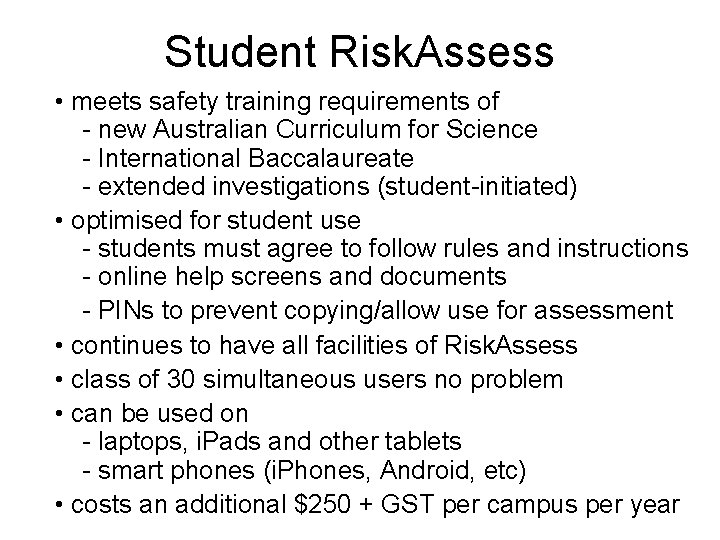 Student RiskAssess

• meets safety training requirements of
 - new Australian Curriculum for Science
 - International Baccalaureate
 - extended investigations (student-initiated)
• optimised for student use
 - students must agree to follow rules and instructions
 - online help screens and documents
 - PINs to prevent copying/allow use for assessment
• continues to have all facilities of RiskAssess
• class of 30 simultaneous users no problem
• can be used on
 - laptops, iPads and other tablets
 - smart phones (iPhones, Android, etc)
• costs an additional \$250 + GST per campus per year